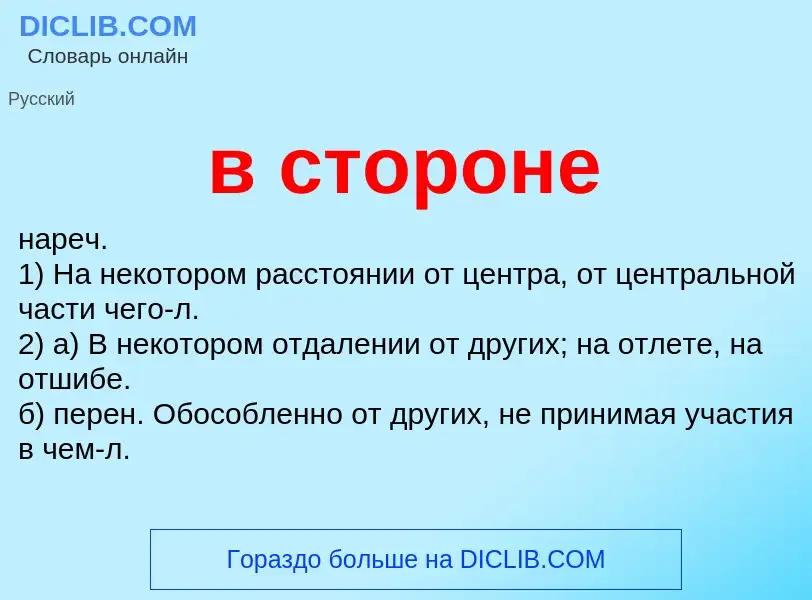 DICLIB.COM
Словарь онлайн

Русский

в стороне

нареч.
1) На некотором расстоянии от центра, от центральной части чего-л.
2) а) В некотором отдалении от других; на отлете, на отшибе.
б) перен. Обособленно от других, не принимая участия в чем-л.

Гораздо больше на DICLIB.COM